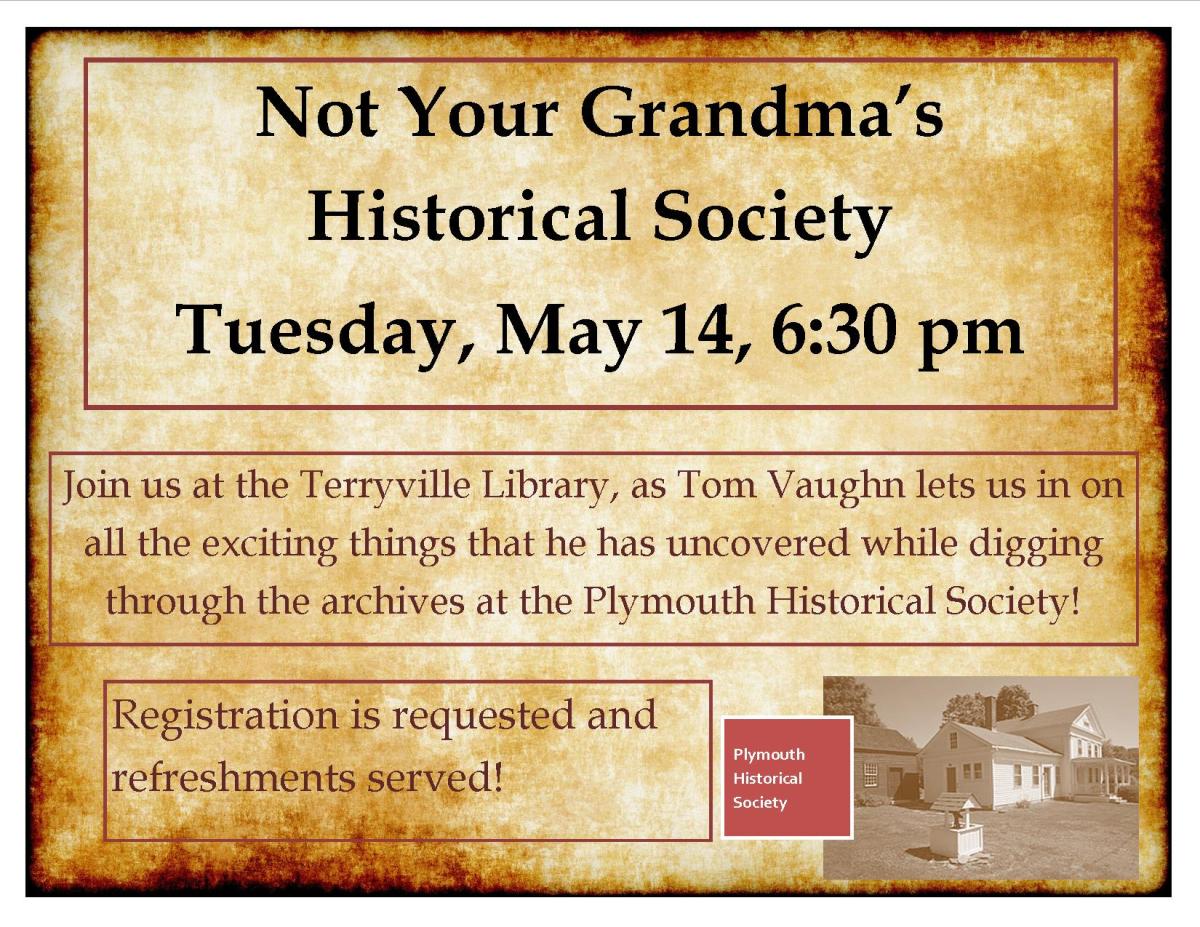 Not Your Grandma's Historical Society

Tuesday, May 14, 6:30 pm

Join us at the Terryville Library, as Tom Vaughn lets us in on all the exciting things that he has uncovered while digging through the archives at the Plymouth Historical Society!

Registration is requested and refreshments served!

Plymouth
Historical
Society